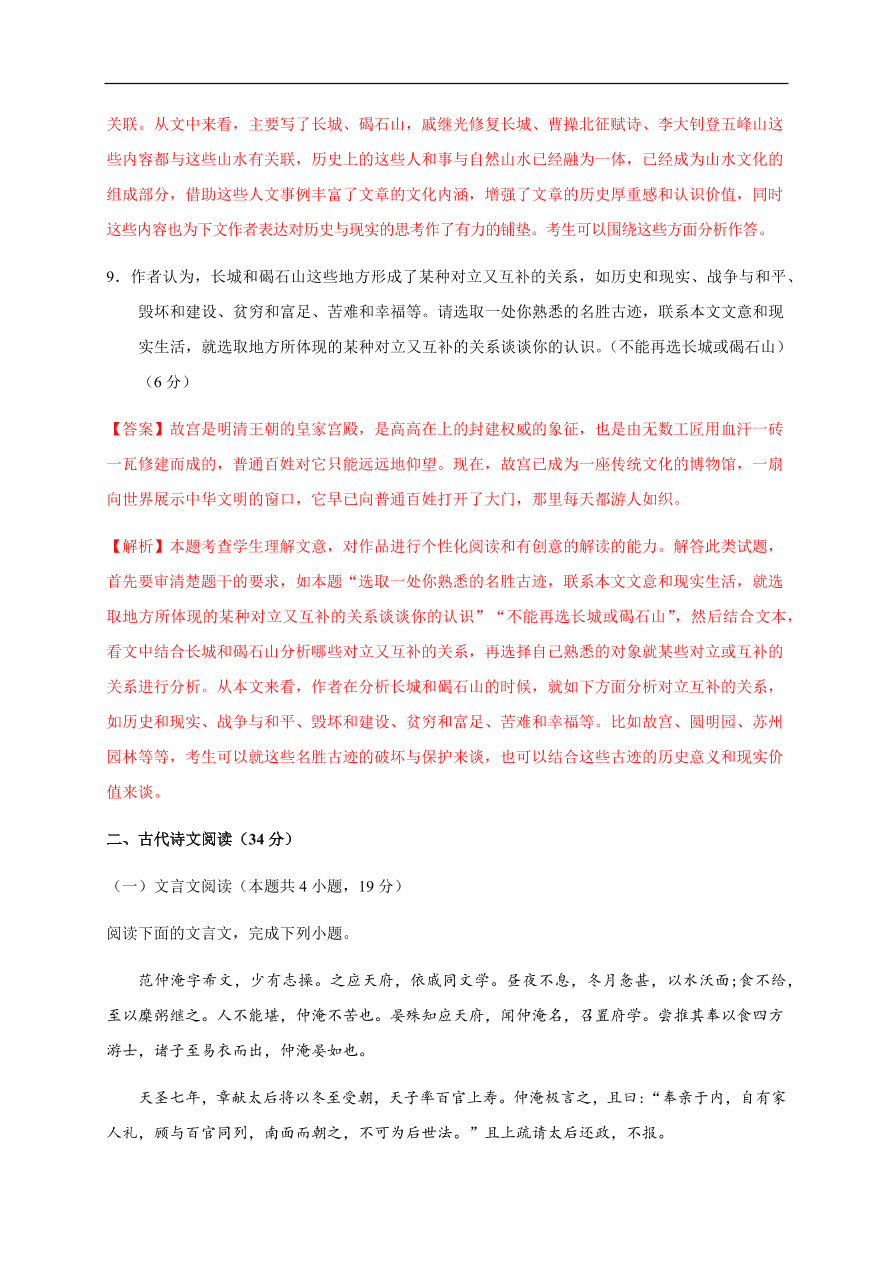 关联。从文中来看，主要写了长城、碣石山，戚继光修复长城、曹操北征赋诗、李大钊登五峰山这些内容都与这些山水有关联，历史上的这些人和事与自然山水已经融为一体，已经成为山水文化的组成部分，借助这些人文事例丰富了文章的文化内涵，增强了文章的历史厚重感和认识价值，同时这些内容也为下文作者表达对历史与现实的思考作了有力的铺垫。考生可以围绕这些方面分析作答。

9．作者认为，长城和碣石山这些地方形成了某种对立又互补的关系，如历史和现实、战争与和平、毁坏和建设、贫穷和富足、苦难和幸福等。请选取一处你熟悉的名胜古迹，联系本文文意和现实生活，就选取地方所体现的某种对立又互补的关系谈谈你的认识。（不能再选长城或碣石山）（6 分）

【答案】故宫是明清王朝的皇家宫殿，是高高在上的封建权威的象征，也是由无数工匠用血汗一砖一瓦修建而成的，普通百姓对它只能远远地仰望。现在，故宫已成为一座传统文化的博物馆，一扇向世界展示中华文明的窗口，它早已向普通百姓打开了大门，那里每天都游人如织。

【解析】本题考查学生理解文意，对作品进行个性化阅读和有创意的解读的能力。解答此类试题，首先要审清楚题干的要求，如本题“选取一处你熟悉的名胜古迹，联系本文文意和现实生活，就选取地方所体现的某种对立又互补的关系谈谈你的认识”“不能再选长城或碣石山”，然后结合文本，看文中结合长城和碣石山分析哪些对立又互补的关系，再选择自己熟悉的对象就某些对立或互补的关系进行分析。从本文来看，作者在分析长城和碣石山的时候，就如下方面分析对立互补的关系，如历史和现实、战争与和平、毁坏和建设、贫穷和富足、苦难和幸福等。比如故宫、圆明园、苏州园林等等，考生可以就这些名胜古迹的破坏与保护来谈，也可以结合这些古迹的历史意义和现实价值来谈。

二、古代诗文阅读（34 分）

（一）文言文阅读（本题共 4 小题，19 分）

阅读下面的文言文，完成下列小题。

范仲淹字希文，少有志操。之应天府，依戚同文学。昼夜不息，冬月惫甚，以水沃面;食不给，至以糜粥继之。人不能堪，仲淹不苦也。晏殊知应天府，闻仲淹名，召置府学。尝推其奉以食四方游士，诸子至易衣而出，仲淹晏如也。

天圣七年，章献太后将以冬至受朝，天子率百官上寿。仲淹极言之，且曰：“奉亲于内，自有家人礼，顾与百官同列，南面而朝之，不可为后世法。”且上疏请太后还政，不报。